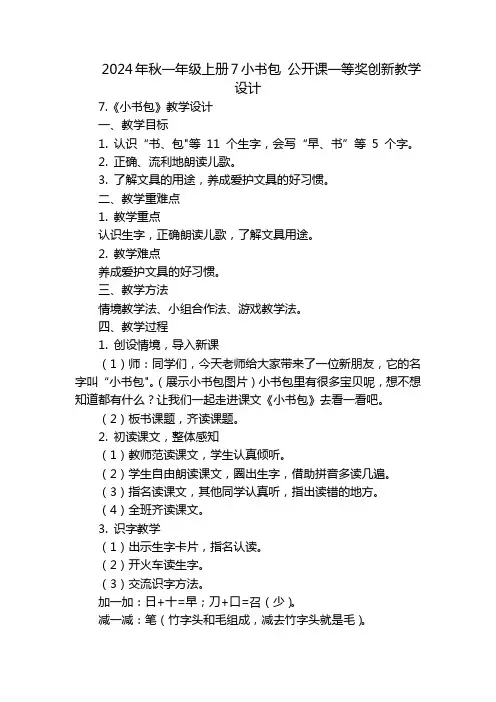 2024年秋一年级上册7小书包 公开课一等奖创新教学设计

7.《小书包》教学设计

一、教学目标

1. 认识“书、包"等 11 个生字，会写“早、书”等 5 个字。

2. 正确、流利地朗读儿歌。

3. 了解文具的用途，养成爱护文具的好习惯。

二、教学重难点

1. 教学重点

认识生字，正确朗读儿歌，了解文具用途。

2. 教学难点

养成爱护文具的好习惯。

三、教学方法

情境教学法、小组合作法、游戏教学法。

四、教学过程

1. 创设情境，导入新课

（1）师：同学们，今天老师给大家带来了一位新朋友，它的名字叫“小书包"。（展示小书包图片）小书包里有很多宝贝呢，想不想知道都有什么？让我们一起走进课文《小书包》去看一看吧。

（2）板书课题，齐读课题。

2. 初读课文，整体感知

（1）教师范读课文，学生认真倾听。

（2）学生自由朗读课文，圈出生字，借助拼音多读几遍。

（3）指名读课文，其他同学认真听，指出读错的地方。

（4）全班齐读课文。

3. 识字教学

（1）出示生字卡片，指名认读。

（2）开火车读生字。

（3）交流识字方法。

加一加：日+十=早；刀+口=召（少）。

减一减：笔（竹字头和毛组成，减去竹字头就是毛）。